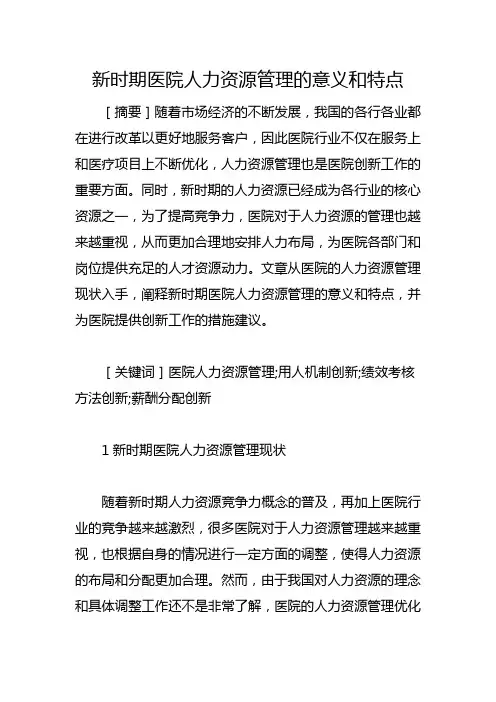 新时期医院人力资源管理的意义和特点

［摘要］随着市场经济的不断发展，我国的各行各业都在进行改革以更好地服务客户，因此医院行业不仅在服务上和医疗项目上不断优化，人力资源管理也是医院创新工作的重要方面。同时，新时期的人力资源已经成为各行业的核心资源之一，为了提高竞争力，医院对于人力资源的管理也越来越重视，从而更加合理地安排人力布局，为医院各部门和岗位提供充足的人才资源动力。文章从医院的人力资源管理现状入手，阐释新时期医院人力资源管理的意义和特点，并为医院提供创新工作的措施建议。

［关键词］医院人力资源管理;用人机制创新;绩效考核方法创新;薪酬分配创新

1 新时期医院人力资源管理现状

随着新时期人力资源竞争力概念的普及，再加上医院行业的竞争越来越激烈，很多医院对于人力资源管理越来越重视，也根据自身的情况进行一定方面的调整，使得人力资源的布局和分配更加合理。然而，由于我国对人力资源的理念和具体调整工作还不是非常了解，医院的人力资源管理优化